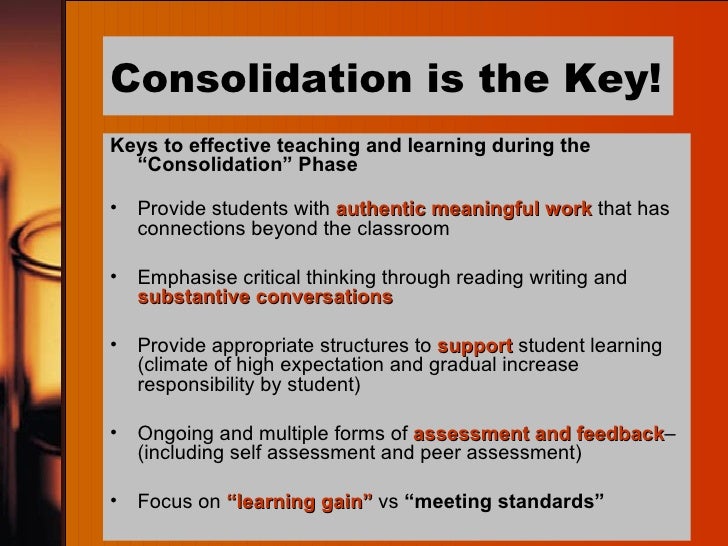 Consolidation is the Key!

Keys to effective teaching and learning during the "Consolidation" Phase

• Provide students with authentic meaningful work that has connections beyond the classroom

• Emphasise critical thinking through reading writing and substantive conversations

• Provide appropriate structures to support student learning (climate of high expectation and gradual increase responsibility by student)

• Ongoing and multiple forms of assessment and feedback– (including self assessment and peer assessment)

• Focus on "learning gain" vs "meeting standards"